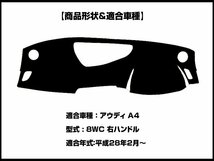 【商品形状&適合車種】

適合車種：アウディ A4

型式：8WC 右ハンドル

適合年式:平成28年2月～